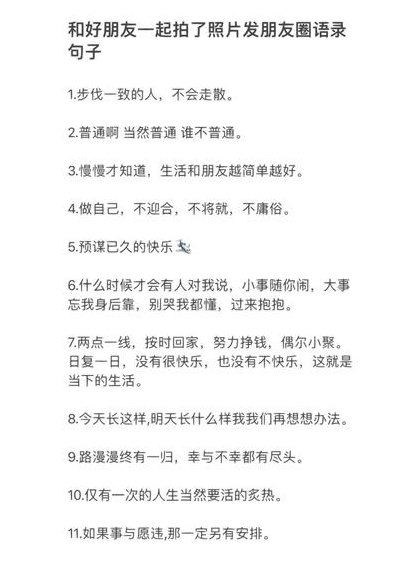 和好朋友一起拍了照片发朋友圈语录句子

1.步伐一致的人，不会走散。

2.普通啊 当然普通 谁不普通。

3.慢慢才知道，生活和朋友越简单越好。

4.做自己，不迎合，不将就，不庸俗。

5.预谋已久的快乐

6.什么时候才会有人对我说，小事随你闹，大事忘我身后靠，别哭我都懂，过来抱抱。

7.两点一线，按时回家，努力挣钱，偶尔小聚。日复一日，没有很快乐，也没有不快乐，这就是当下的生活。

8.今天长这样,明天长什么样我我们再想想办法。

9.路漫漫终有一归，幸与不幸都有尽头。

10.仅有一次的人生当然要活的炙热。

11.如果事与愿违,那一定另有安排。